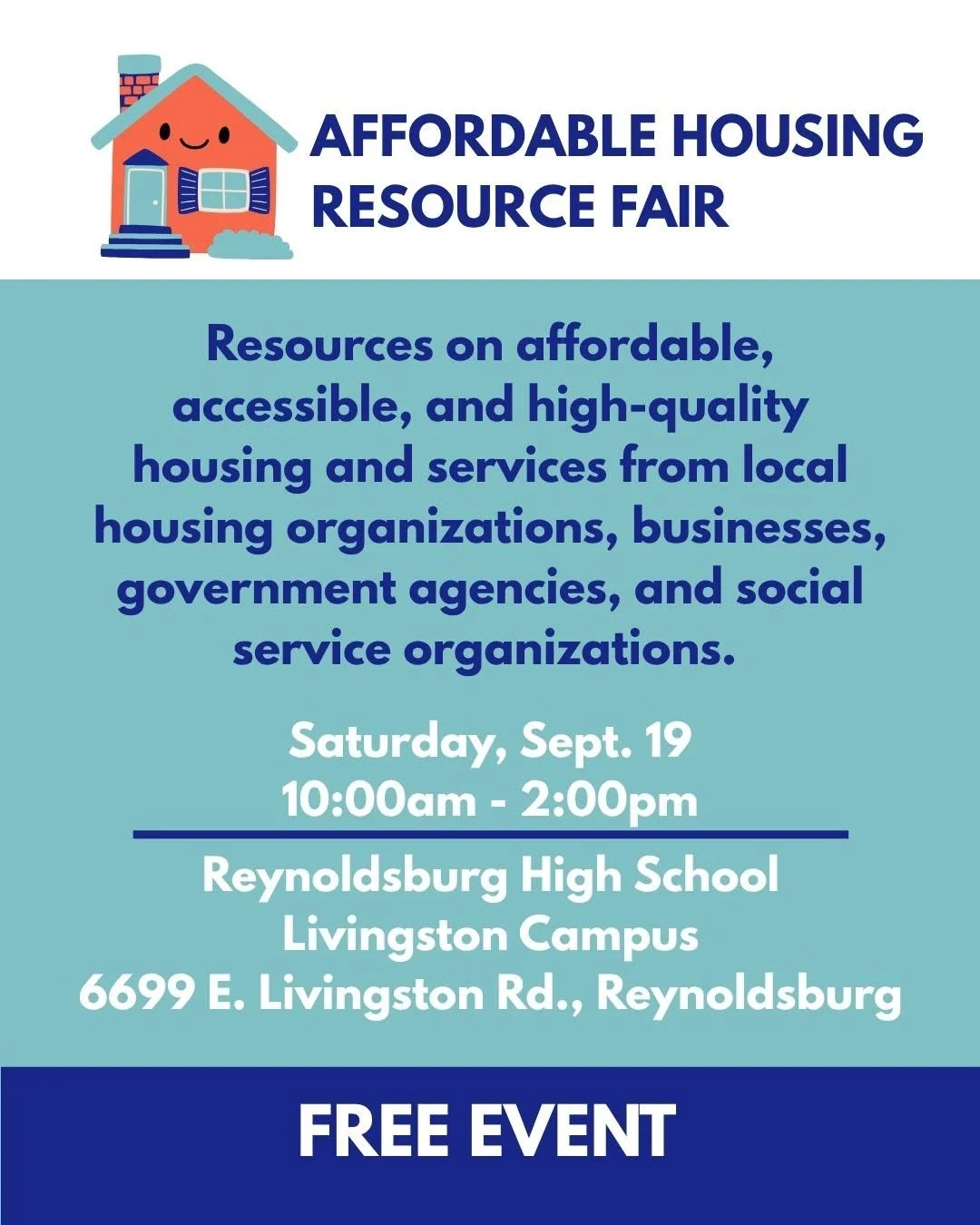 AFFORDABLE HOUSING
RESOURCE FAIR

Resources on affordable, accessible, and high-quality housing and services from local housing organizations, businesses, government agencies, and social service organizations.

Saturday, Sept. 19
10:00am - 2:00pm

Reynoldsburg High School
Livingston Campus
6699 E. Livingston Rd., Reynoldsburg

FREE EVENT